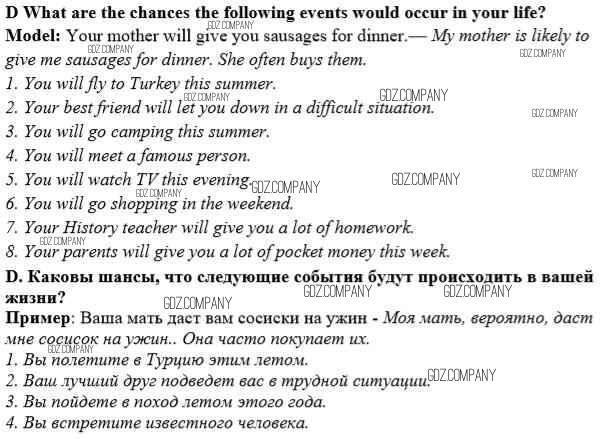 D What are the chances the following events would occur in your life?
Model: Your mother will give you sausages for dinner.— My mother is likely to give me sausages for dinner. She often buys them.
1. You will fly to Turkey this summer.
2. Your best friend will let you down in a difficult situation.
3. You will go camping this summer.
4. You will meet a famous person.
5. You will watch TV this evening.
6. You will go shopping in the weekend.
7. Your History teacher will give you a lot of homework.
8. Your parents will give you a lot of pocket money this week.
D. Каковы шансы, что следующие события будут происходить в вашей жизни?
Пример: Ваша мать даст вам сосиски на ужин - Моя мать, вероятно, даст мне сосисок на ужин.. Она часто покупает их.
1. Вы полетите в Турцию этим летом.
2. Ваш лучший друг подведет вас в трудной ситуации.
3. Вы пойдете в поход летом этого года.
4. Вы встретите известного человека.

GDZ.COMPANY